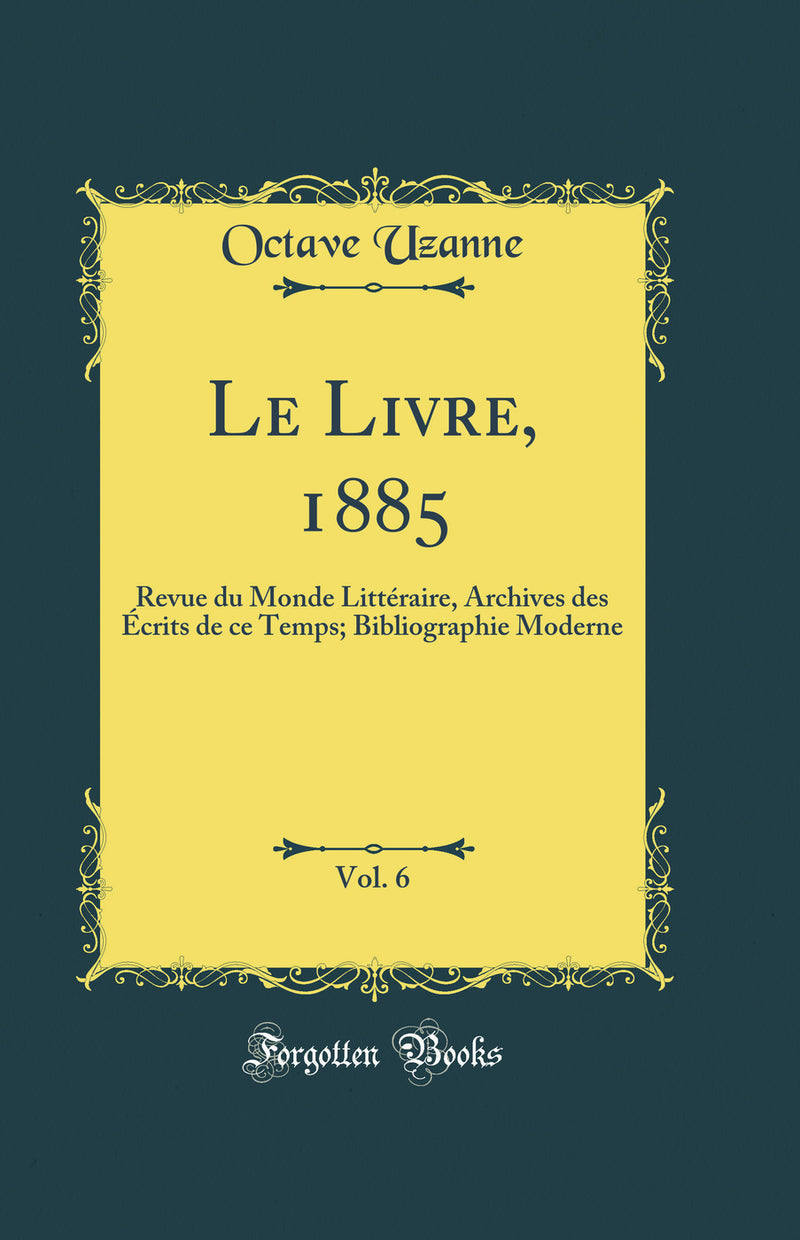 Octave Uzanne

Le Livre, 1885

Revue du Monde Littéraire, Archives des Écrits de ce Temps; Bibliographie Moderne

Vol. 6

Forgotten Books